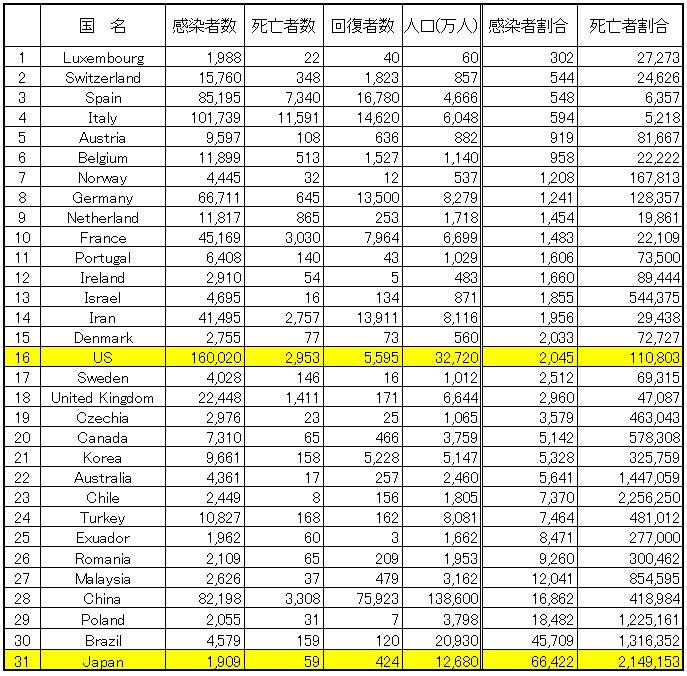 |  | 国　名 | 感染者数 | 死亡者数 | 回復者数 | 人口(万人) | 感染者割合 | 死亡者割合 |
|---|---|---|---|---|---|---|---|
| 1 | Luxembourg | 1,988 | 22 | 40 | 60 | 302 | 27,273 |
| 2 | Switzerland | 15,760 | 348 | 1,823 | 857 | 544 | 24,626 |
| 3 | Spain | 85,195 | 7,340 | 16,780 | 4,666 | 548 | 6,357 |
| 4 | Italy | 101,739 | 11,591 | 14,620 | 6,048 | 594 | 5,218 |
| 5 | Austria | 9,597 | 108 | 636 | 882 | 919 | 81,667 |
| 6 | Belgium | 11,899 | 513 | 1,527 | 1,140 | 958 | 22,222 |
| 7 | Norway | 4,445 | 32 | 12 | 537 | 1,208 | 167,813 |
| 8 | Germany | 66,711 | 645 | 13,500 | 8,279 | 1,241 | 128,357 |
| 9 | Netherland | 11,817 | 865 | 253 | 1,718 | 1,454 | 19,861 |
| 10 | France | 45,169 | 3,030 | 7,964 | 6,699 | 1,483 | 22,109 |
| 11 | Portugal | 6,408 | 140 | 43 | 1,029 | 1,606 | 73,500 |
| 12 | Ireland | 2,910 | 54 | 5 | 483 | 1,660 | 89,444 |
| 13 | Israel | 4,695 | 16 | 134 | 871 | 1,855 | 544,375 |
| 14 | Iran | 41,495 | 2,757 | 13,911 | 8,116 | 1,956 | 29,438 |
| 15 | Denmark | 2,755 | 77 | 73 | 560 | 2,033 | 72,727 |
| 16 | US | 160,020 | 2,953 | 5,595 | 32,720 | 2,045 | 110,803 |
| 17 | Sweden | 4,028 | 146 | 16 | 1,012 | 2,512 | 69,315 |
| 18 | United Kingdom | 22,448 | 1,411 | 171 | 6,644 | 2,960 | 47,087 |
| 19 | Czechia | 2,976 | 23 | 25 | 1,065 | 3,579 | 463,043 |
| 20 | Canada | 7,310 | 65 | 466 | 3,759 | 5,142 | 578,308 |
| 21 | Korea | 9,661 | 158 | 5,228 | 5,147 | 5,328 | 325,759 |
| 22 | Australia | 4,361 | 17 | 257 | 2,460 | 5,641 | 1,447,059 |
| 23 | Chile | 2,449 | 8 | 156 | 1,805 | 7,370 | 2,256,250 |
| 24 | Turkey | 10,827 | 168 | 162 | 8,081 | 7,464 | 481,012 |
| 25 | Exuador | 1,962 | 60 | 3 | 1,662 | 8,471 | 277,000 |
| 26 | Romania | 2,109 | 65 | 209 | 1,953 | 9,260 | 300,462 |
| 27 | Malaysia | 2,626 | 37 | 479 | 3,162 | 12,041 | 854,595 |
| 28 | China | 82,198 | 3,308 | 75,923 | 138,600 | 16,862 | 418,984 |
| 29 | Poland | 2,055 | 31 | 7 | 3,798 | 18,482 | 1,225,161 |
| 30 | Brazil | 4,579 | 159 | 120 | 20,930 | 45,709 | 1,316,352 |
| 31 | Japan | 1,909 | 59 | 424 | 12,680 | 66,422 | 2,149,153 |